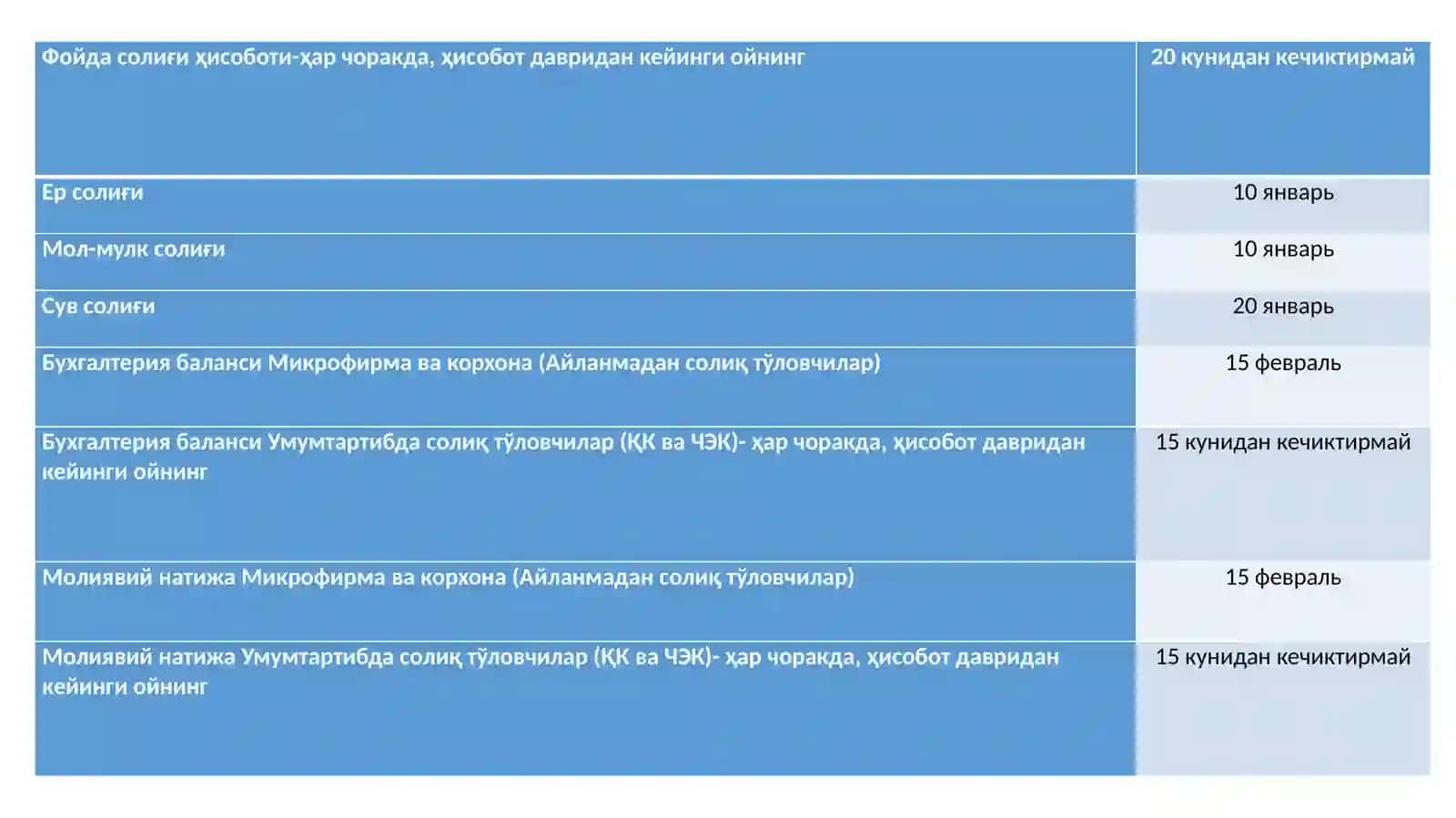 | Фойда солиғи ҳисоботи-ҳар чоракда, ҳисобот давридан кейинги ойнинг | 20 кунидан кечиктирмай |
|---|---|
| Ер солиғи | 10 январь |
| Мол-мулк солиғи | 10 январь |
| Сув солиғи | 20 январь |
| Бухгалтерия баланси Микрофирма ва корхона (Айланмадан солиқ тўловчилар) | 15 февраль |
| Бухгалтерия баланси Умумтартибда солиқ тўловчилар (ҚК ва ЧЭК)- ҳар чоракда, ҳисобот давридан кейинги ойнинг | 15 кунидан кечиктирмай |
| Молиявий натижа Микрофирма ва корхона (Айланмадан солиқ тўловчилар) | 15 февраль |
| Молиявий натижа Умумтартибда солиқ тўловчилар (ҚК ва ЧЭК)- ҳар чоракда, ҳисобот давридан кейинги ойнинг | 15 кунидан кечиктирмай |